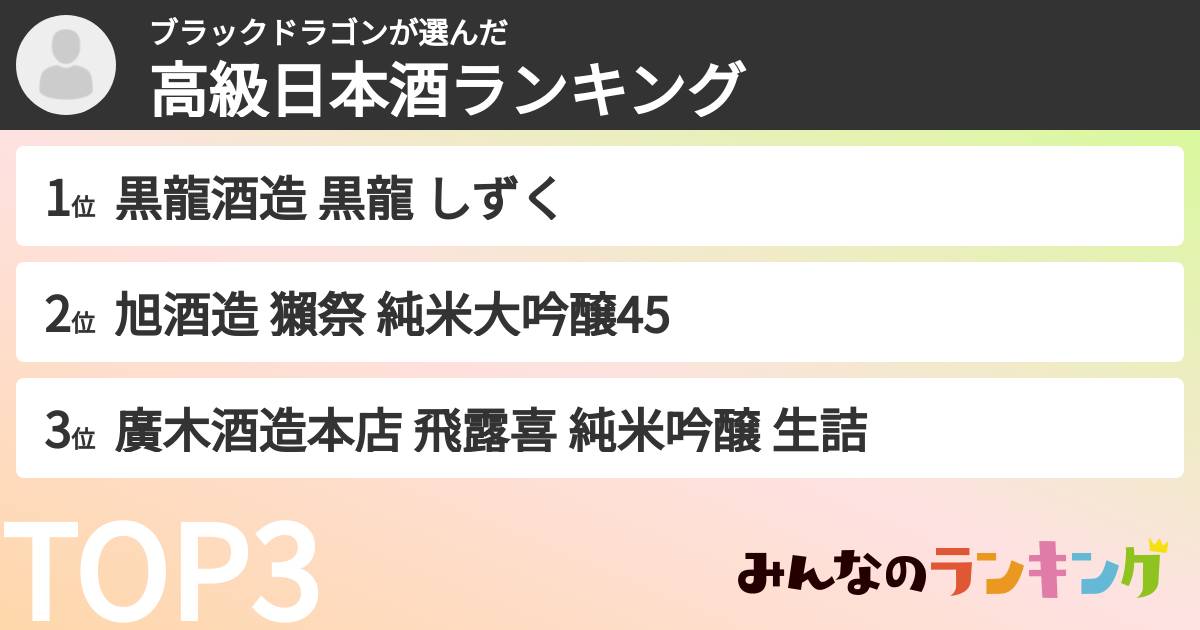 ブラックドラゴンが選んだ
高級日本酒ランキング

1位 黒龍酒造 黒龍 しずく

2位 旭酒造 獺祭 純米大吟醸45

3位 廣木酒造本店 飛露喜 純米吟醸 生詰

TOP3

みんなのランキング